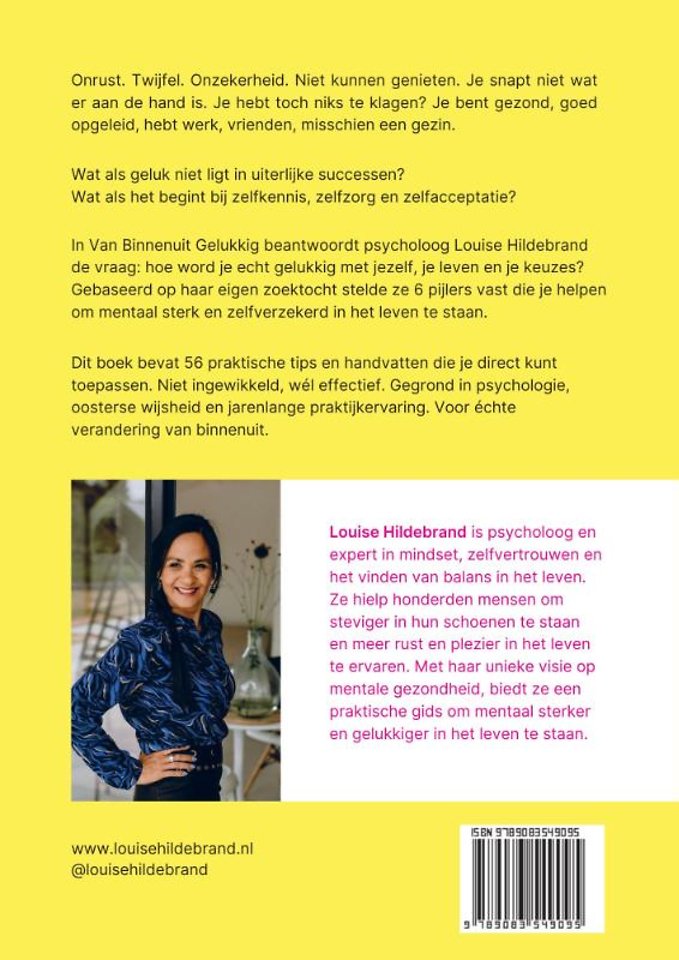 Onrust. Twijfel. Onzekerheid. Niet kunnen genieten. Je snapt niet wat er aan de hand is. Je hebt toch niks te klagen? Je bent gezond, goed opgeleid, hebt werk, vrienden, misschien een gezin.

Wat als geluk niet ligt in uiterlijke successen?
Wat als het begint bij zelfkennis, zelfzorg en zelfacceptatie?

In Van Binnenuit Gelukkig beantwoordt psycholoog Louise Hildebrand de vraag: hoe word je echt gelukkig met jezelf, je leven en je keuzes? Gebaseerd op haar eigen zoektocht stelde ze 6 pijlers vast die je helpen om mentaal sterk en zelfverzekerd in het leven te staan.

Dit boek bevat 56 praktische tips en handvatten die je direct kunt toepassen. Niet ingewikkeld, wél effectief. Gegrond in psychologie, oosterse wijsheid en jarenlange praktijkervaring. Voor échte verandering van binnenuit.

Louise Hildebrand is psycholoog en expert in mindset, zelfvertrouwen en het vinden van balans in het leven. Ze hielp honderden mensen om steviger in hun schoenen te staan en meer rust en plezier in het leven te ervaren. Met haar unieke visie op mentale gezondheid, biedt ze een praktische gids om mentaal sterker en gelukkiger in het leven te staan.

www.louisehildebrand.nl
@louisehildebrand

ISBN 9789083549095
9 789083 549095